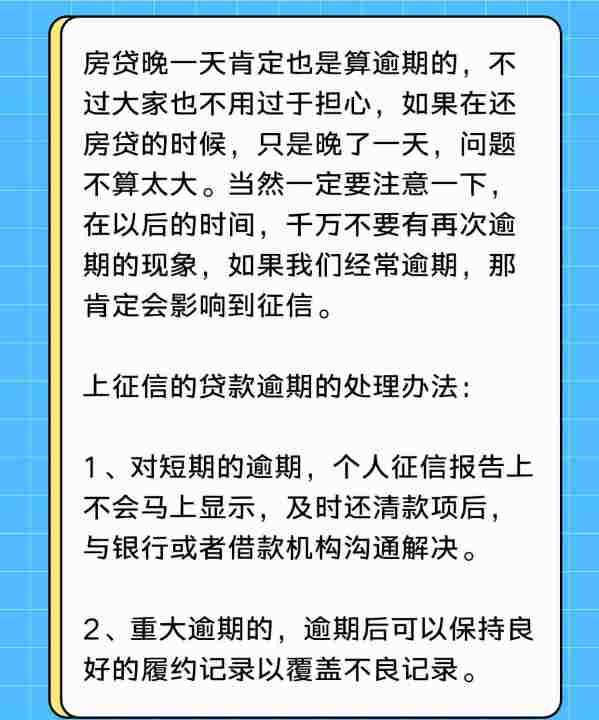 房贷晚一天肯定也是算逾期的，不过大家也不用过于担心，如果在还房贷的时候，只是晚了一天，问题不算太大。当然一定要注意一下，在以后的时间，千万不要有再次逾期的现象，如果我们经常逾期，那肯定会影响到征信。

上征信的贷款逾期的处理办法：

1、对短期的逾期，个人征信报告上不会马上显示，及时还清款项后，与银行或者借款机构沟通解决。

2、重大逾期的，逾期后可以保持良好的履约记录以覆盖不良记录。